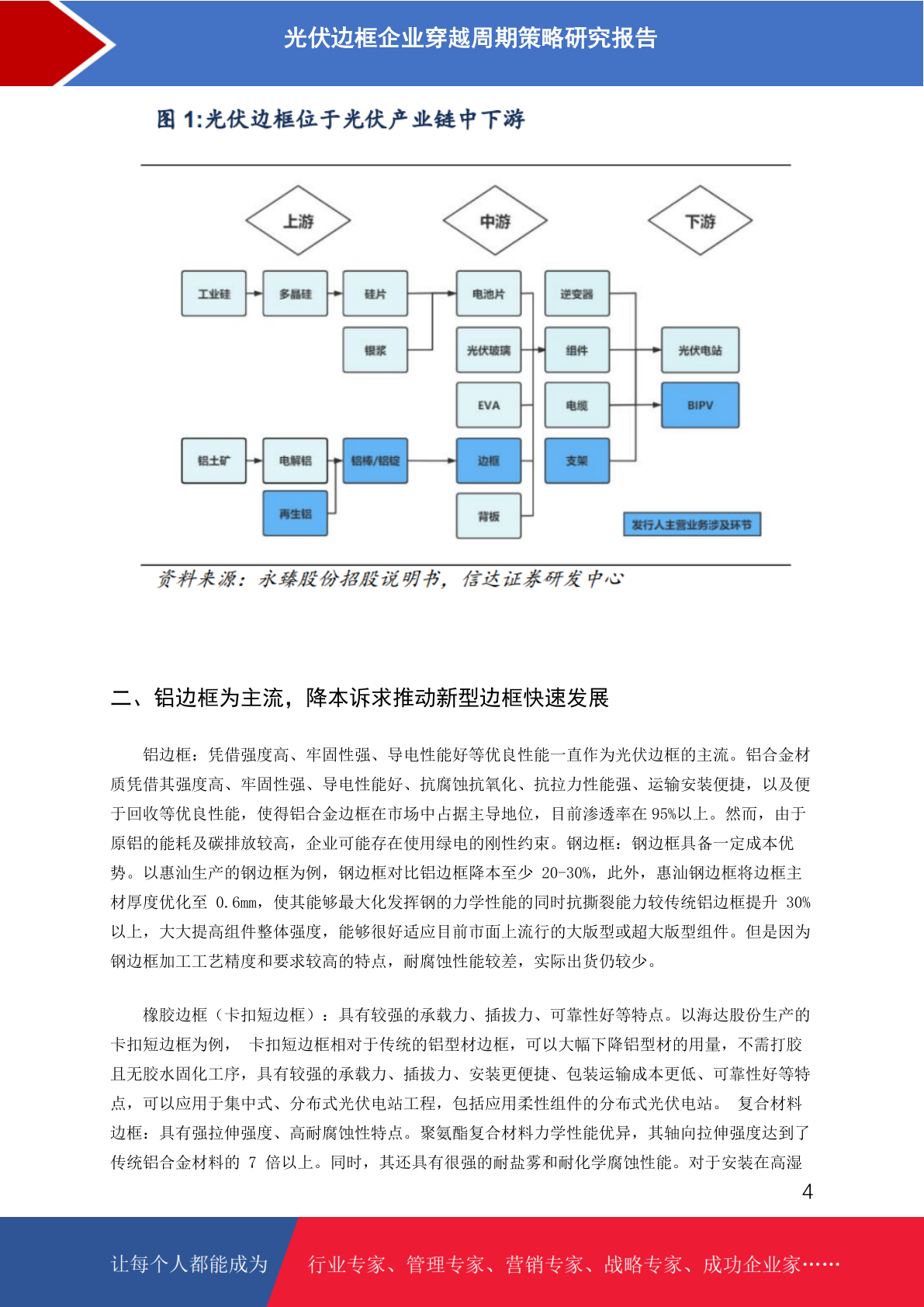 光伏边框企业穿越周期策略研究报告

图 1:光伏边框位于光伏产业链中下游

上游
中游
下游

工业硅
多晶硅
硅片
银浆
电池片
光伏玻璃
EVA
边框
背板
逆变器
组件
电缆
支架
光伏电站
BIPV
铝土矿
电解铝
铝棒/铝锭
再生铝
发行人主营业务涉及环节

资料来源：永臻股份招股说明书，信达证券研发中心

二、铝边框为主流，降本诉求推动新型边框快速发展

铝边框：凭借强度高、牢固性强、导电性能好等优良性能一直作为光伏边框的主流。铝合金材质凭借其强度高、牢固性强、导电性能好、抗腐蚀抗氧化、抗拉力性能强、运输安装便捷，以及便于回收等优良性能，使得铝合金边框在市场中占据主导地位，目前渗透率在 95%以上。然而，由于原铝的能耗及碳排放较高，企业可能存在使用绿电的刚性约束。钢边框：钢边框具备一定成本优势。以惠汕生产的钢边框为例，钢边框对比铝边框降本至少 20-30%，此外，惠汕钢边框将边框主材厚度优化至 0.6mm，使其能够最大化发挥钢的力学性能的同时抗撕裂能力较传统铝边框提升 30%以上，大大提高组件整体强度，能够很好适应目前市面上流行的大版型或超大版型组件。但是因为钢边框加工工艺精度和要求较高的特点，耐腐蚀性能较差，实际出货仍较少。

橡胶边框（卡扣短边框）：具有较强的承载力、插拔力、可靠性好等特点。以海达股份生产的卡扣短边框为例， 卡扣短边框相对于传统的铝型材边框，可以大幅下降铝型材的用量，不需打胶且无胶水固化工序，具有较强的承载力、插拔力、安装更便捷、包装运输成本更低、可靠性好等特点，可以应用于集中式、分布式光伏电站工程，包括应用柔性组件的分布式光伏电站。 复合材料边框：具有强拉伸强度、高耐腐蚀性特点。聚氨酯复合材料力学性能优异，其轴向拉伸强度达到了传统铝合金材料的 7 倍以上。同时，其还具有很强的耐盐雾和耐化学腐蚀性能。对于安装在高湿

4

让每个人都能成为
行业专家、管理专家、营销专家、战略专家、成功企业家……